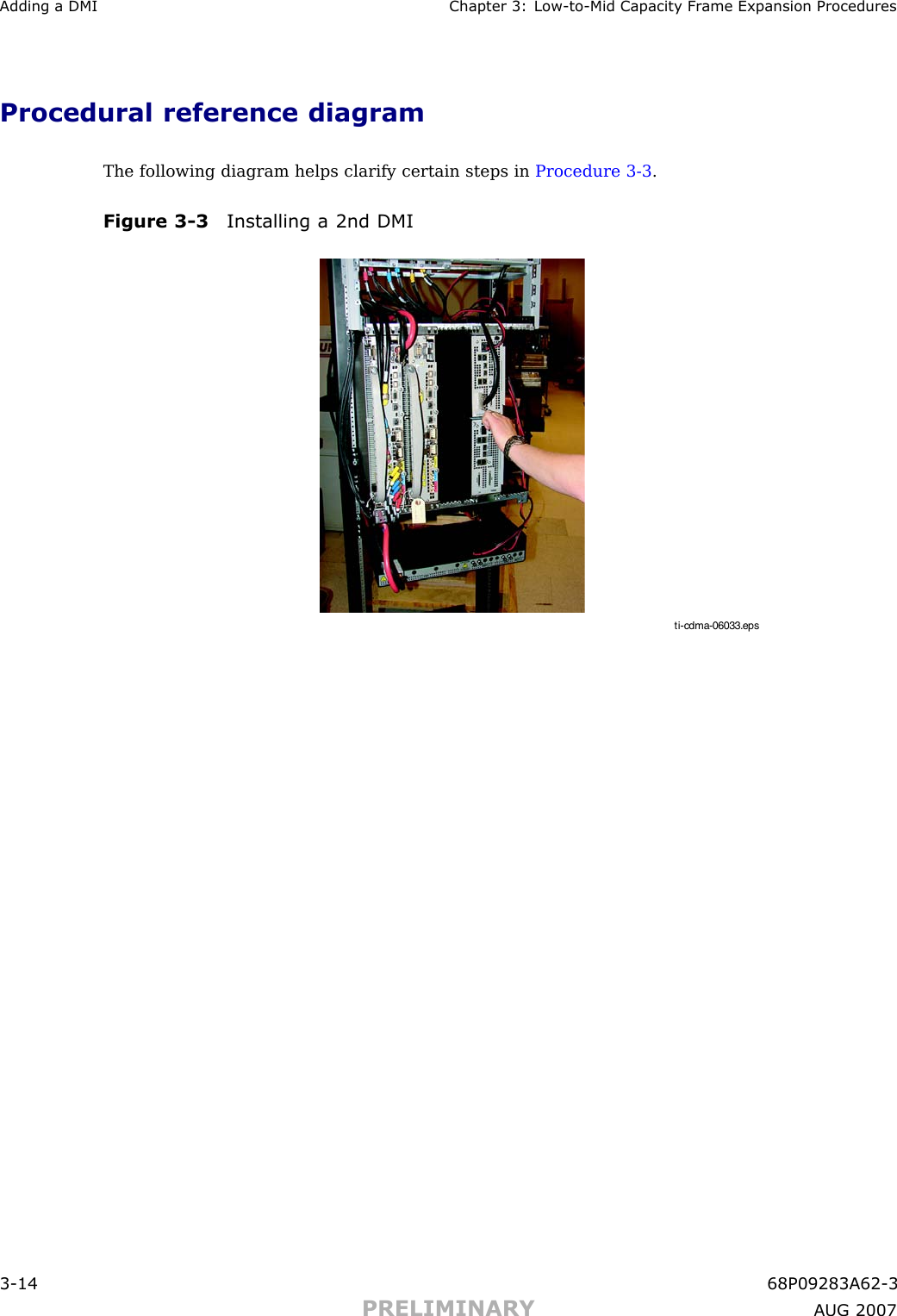 Adding a DMI

Chapter 3: Low-to-Mid Capacity Frame Expansion Procedures

Procedural reference diagram

The following diagram helps clarify certain steps in Procedure 3-3.

Figure 3-3 Installing a 2nd DMI

ti-cdma-06033.eps

3-14

68P09283A62-3

PRELIMINARY

AUG 2007